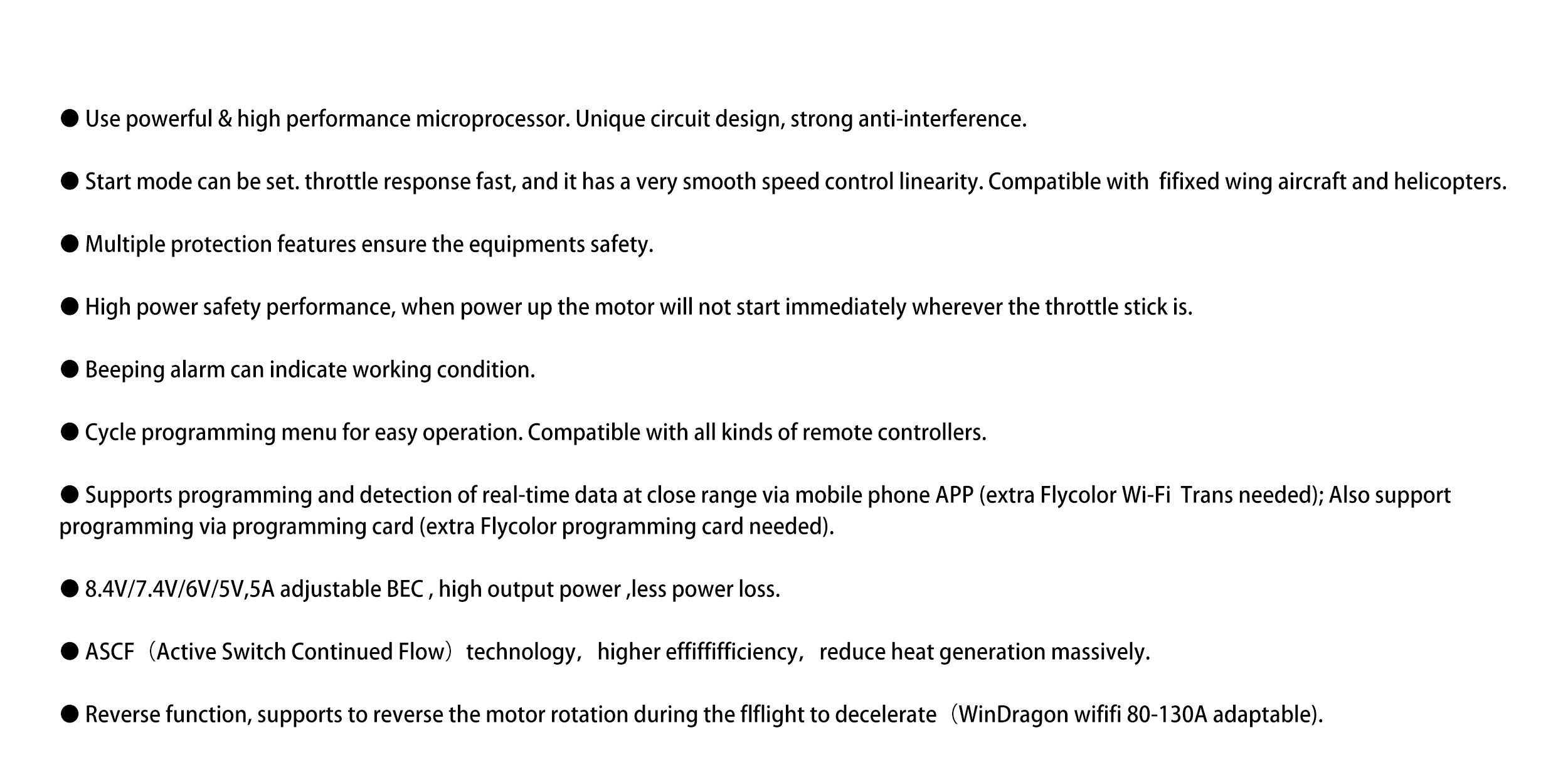 ● Use powerful & high performance microprocessor. Unique circuit design, strong anti-interference.

● Start mode can be set. throttle response fast, and it has a very smooth speed control linearity. Compatible with  fifixed wing aircraft and helicopters.

● Multiple protection features ensure the equipments safety.

● High power safety performance, when power up the motor will not start immediately wherever the throttle stick is.

● Beeping alarm can indicate working condition.

● Cycle programming menu for easy operation. Compatible with all kinds of remote controllers.

● Supports programming and detection of real-time data at close range via mobile phone APP (extra Flycolor Wi-Fi  Trans needed); Also support programming via programming card (extra Flycolor programming card needed).

● 8.4V/7.4V/6V/5V,5A adjustable BEC , high output power ,less power loss.

● ASCF（Active Switch Continued Flow）technology， higher effiffifficiency， reduce heat generation massively.

● Reverse function, supports to reverse the motor rotation during the flflight to decelerate（WinDragon wififi 80-130A adaptable).